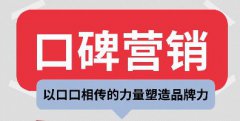 口碑营销

以口口相传的力量塑造品牌力